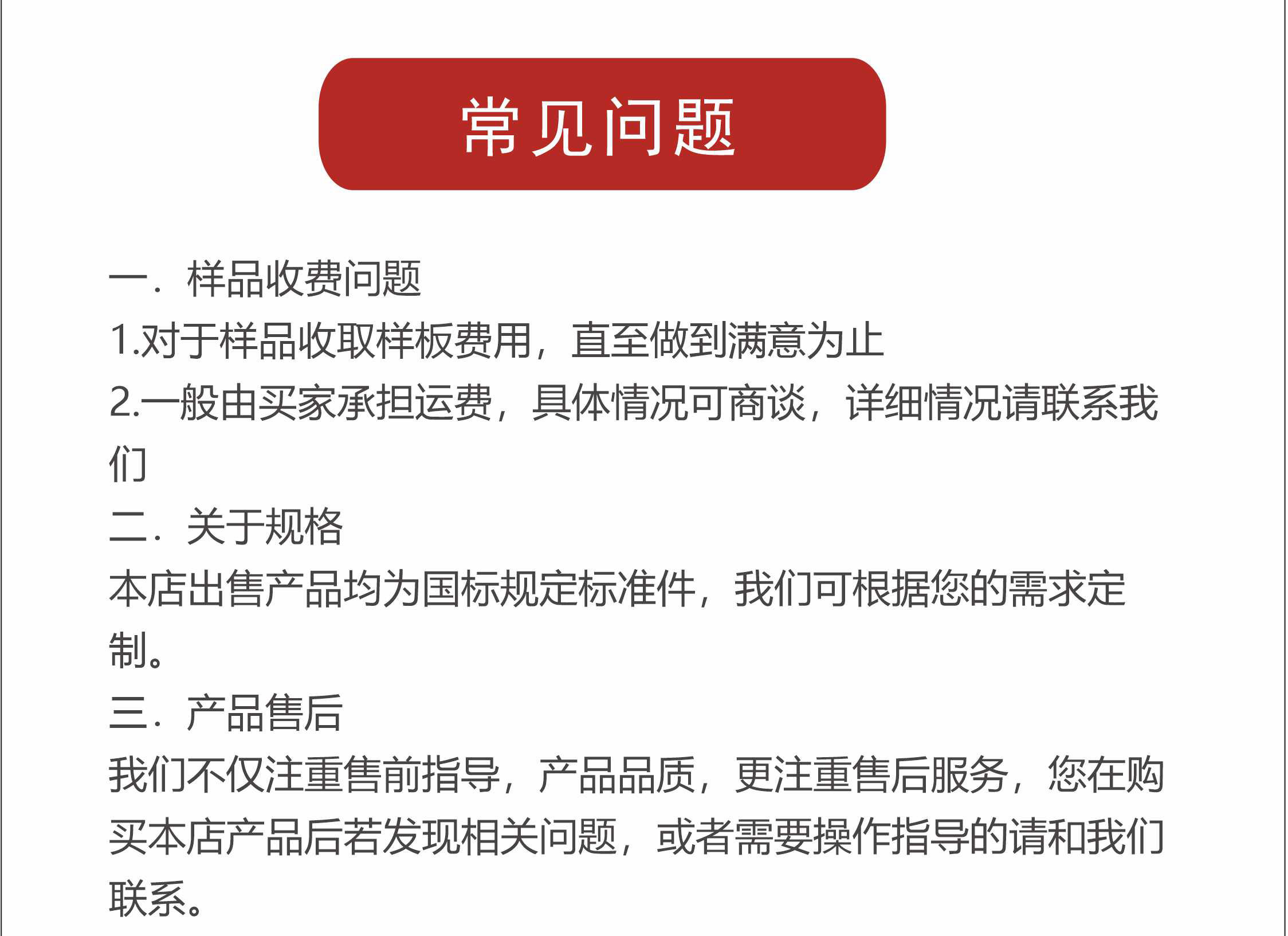 常见问题

一．样品收费问题

1.对于样品收取样板费用，直至做到满意为止

2.一般由买家承担运费，具体情况可商谈，详细情况请联系我们

二．关于规格

本店出售产品均为国标规定标准件，我们可根据您的需求定制。

三．产品售后

我们不仅注重售前指导，产品品质，更注重售后服务，您在购买本店产品后若发现相关问题，或者需要操作指导的请和我们联系。